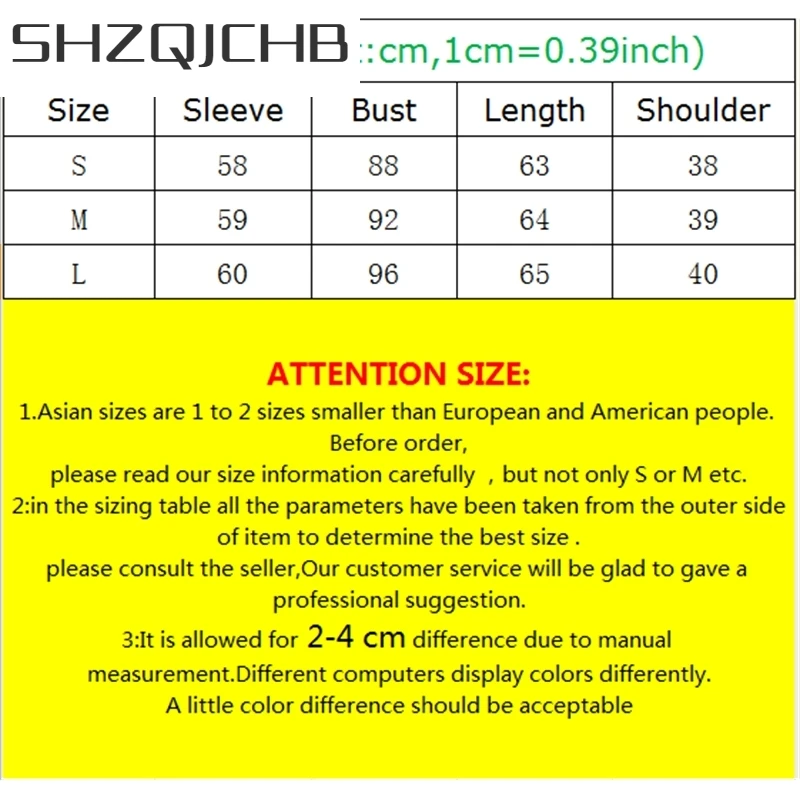 SHZQJCHB :cm,1cm=0.39inch)

| Size | Sleeve | Bust | Length | Shoulder |
|---|---|---|---|---|
| S | 58 | 88 | 63 | 38 |
| M | 59 | 92 | 64 | 39 |
| L | 60 | 96 | 65 | 40 |

ATTENTION SIZE:

1.Asian sizes are 1 to 2 sizes smaller than European and American people. Before order, please read our size information carefully , but not only S or M etc.

2:in the sizing table all the parameters have been taken from the outer side of item to determine the best size . please consult the seller,Our customer service will be glad to gave a professional suggestion.

3:It is allowed for 2-4 cm difference due to manual measurement.Different computers display colors differently. A little color difference should be acceptable